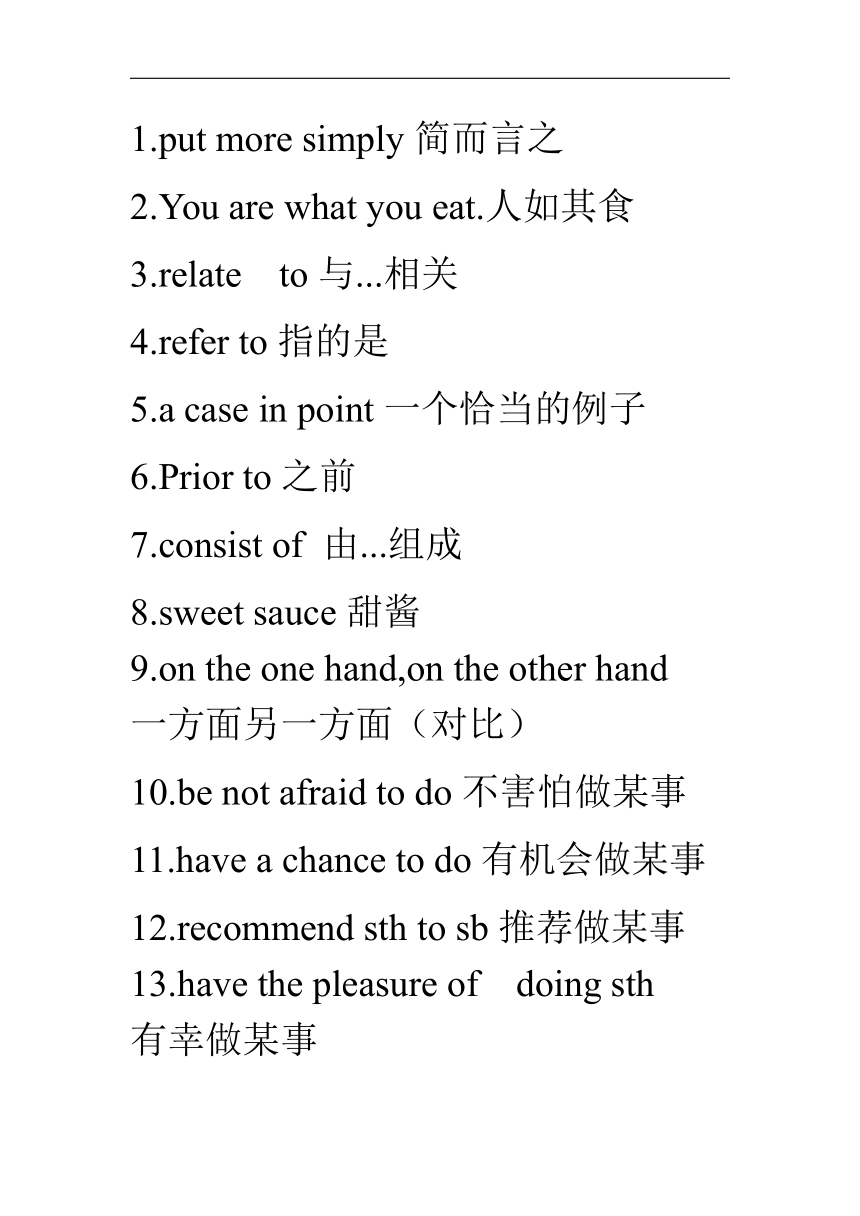 1.put more simply 简而言之

2.You are what you eat.人如其食

3.relate to 与...相关

4.refer to 指的是

5.a case in point 一个恰当的例子

6.Prior to 之前

7.consist of 由...组成

8.sweet sauce 甜酱

9.on the one hand,on the other hand 一方面另一方面（对比）

10.be not afraid to do 不害怕做某事

11.have a chance to do 有机会做某事

12.recommend sth to sb 推荐做某事

13.have the pleasure of doing sth 有幸做某事